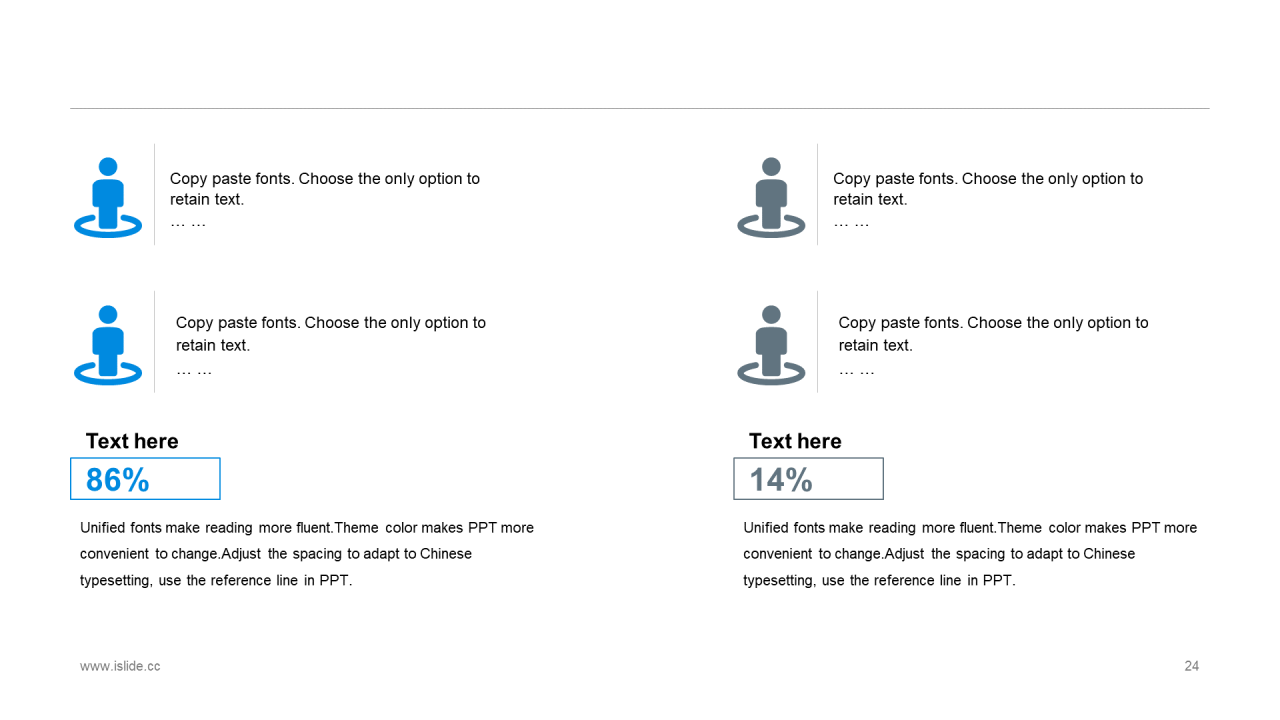 Copy paste fonts. Choose the only option to retain text.
… …

Copy paste fonts. Choose the only option to retain text.
… …

Text here

86%

Unified fonts make reading more fluent.Theme color makes PPT more convenient to change.Adjust the spacing to adapt to Chinese typesetting, use the reference line in PPT.

Copy paste fonts. Choose the only option to retain text.
… …

Copy paste fonts. Choose the only option to retain text.
… …

Text here

14%

Unified fonts make reading more fluent.Theme color makes PPT more convenient to change.Adjust the spacing to adapt to Chinese typesetting, use the reference line in PPT.

www.islide.cc

24